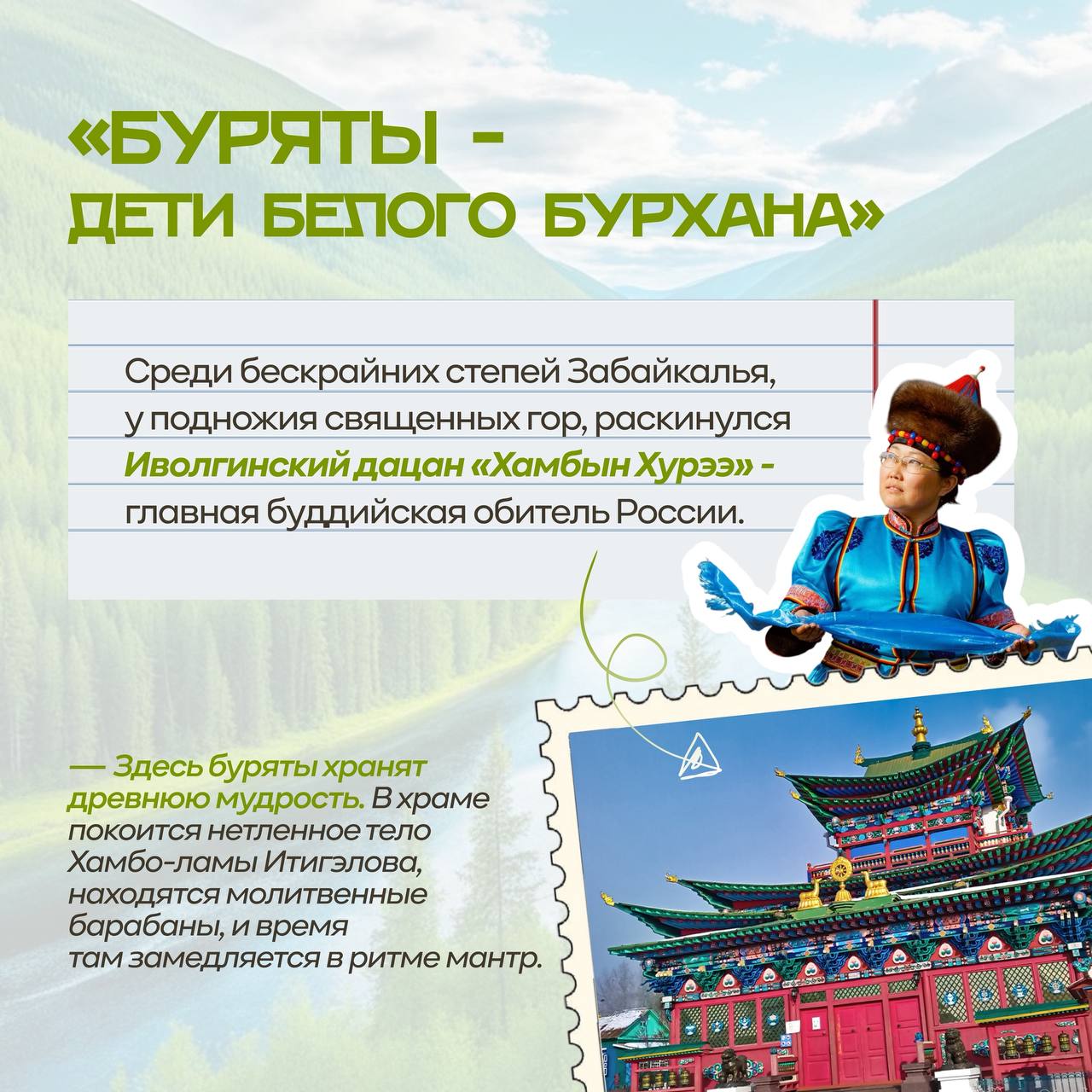 «БУРЯТЫ -
ДЕТИ БЕЛОГО БУРХАНА»

Среди бескрайних степей Забайкалья, у подножия священных гор, раскинулся Иволгинский дацан «Хамбын Хурээ» - главная буддийская обитель России.

— Здесь буряты хранят древнюю мудрость. В храме покоится нетленное тело Хамбо-ламы Итигэлова, находятся молитвенные барабаны, и время там замедляется в ритме мантр.